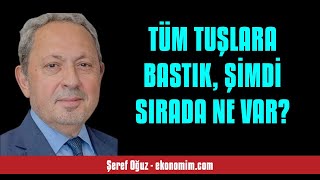 TÜM TUŞLARA BASTIK, ŞİMDİ SIRADA NE VAR?

Şeref Oğuz - ekonomim.com